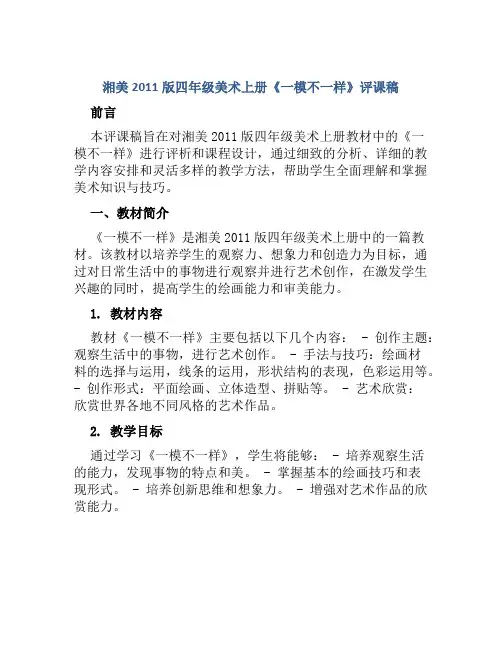 湘美 2011 版四年级美术上册《一模不一样》评课稿

前言

本评课稿旨在对湘美 2011 版四年级美术上册教材中的《一模不一样》进行评析和课程设计，通过细致的分析、详细的教学内容安排和灵活多样的教学方法，帮助学生全面理解和掌握美术知识与技巧。

一、教材简介

《一模不一样》是湘美 2011 版四年级美术上册中的一篇教材。该教材以培养学生的观察力、想象力和创造力为目标，通过对日常生活中的事物进行观察并进行艺术创作，在激发学生兴趣的同时，提高学生的绘画能力和审美能力。

1. 教材内容

教材《一模不一样》主要包括以下几个内容： - 创作主题：观察生活中的事物，进行艺术创作。 - 手法与技巧：绘画材料的选择与运用，线条的运用，形状结构的表现，色彩运用等。 - 创作形式：平面绘画、立体造型、拼贴等。 - 艺术欣赏：欣赏世界各地不同风格的艺术作品。

2. 教学目标

通过学习《一模不一样》，学生将能够： - 培养观察生活的能力，发现事物的特点和美。 - 掌握基本的绘画技巧和表现形式。 - 培养创新思维和想象力。 - 增强对艺术作品的欣赏能力。